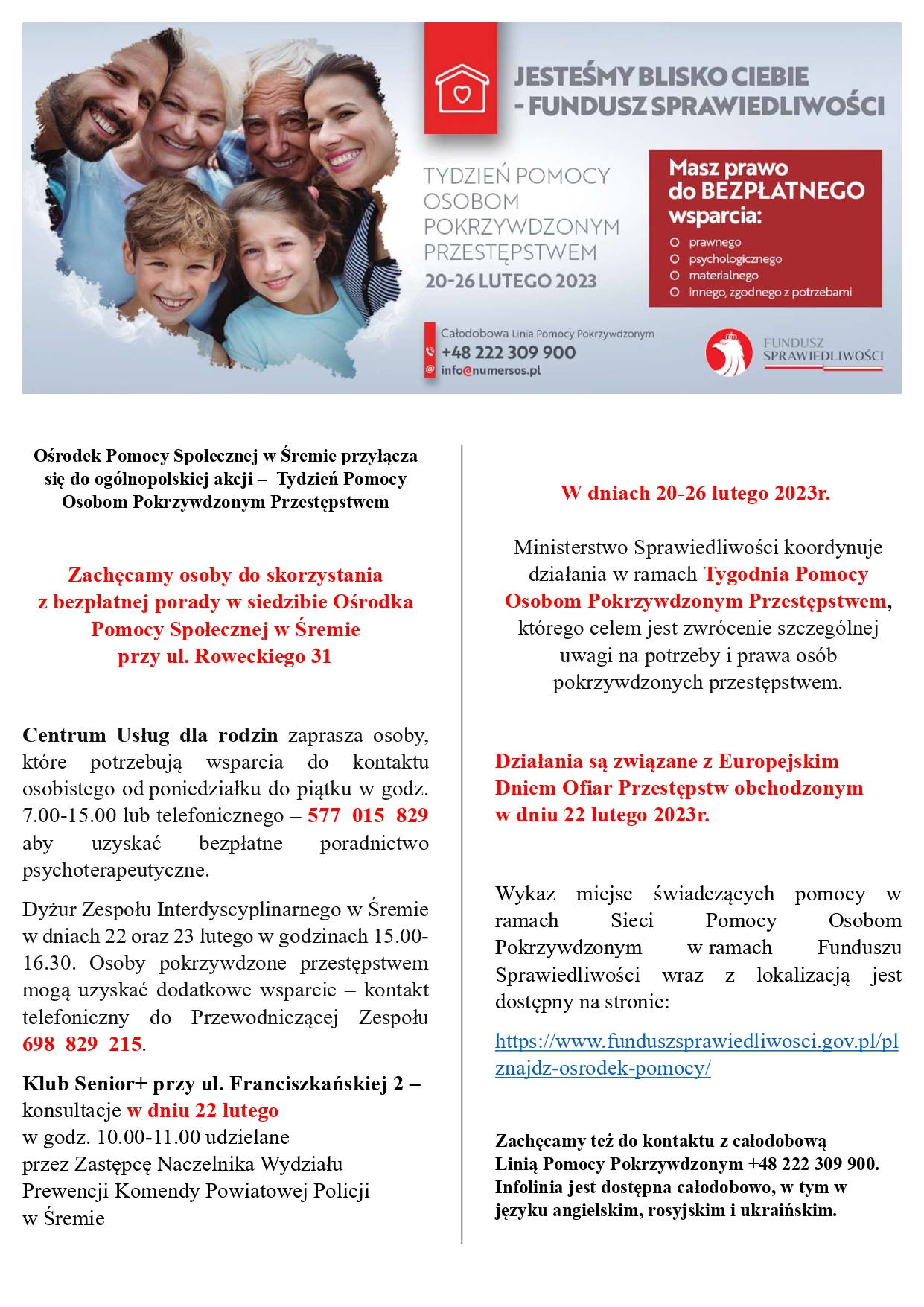 JESTEŚMY BLISKO CIEBIE - FUNDUSZ SPRAWIEDLIWOŚCI

TYDZIEŃ POMOCY OSOBOM POKRZYWDZONYM PRZESTĘPSTWEM
20-26 LUTEGO 2023

Masz prawo do BEZPŁATNEGO wsparcia:
prawnego
psychologicznego
materialnego
innego, zgodnego z potrzebami

Całodobowa Linia Pomocy Pokrzywdzonym
+48 222 309 900
info@numersos.pl

FUNDUSZ SPRAWIEDLIWOŚCI

Ośrodek Pomocy Społecznej w Śremie przyłącza się do ogólnopolskiej akcji – Tydzień Pomocy Osobom Pokrzywdzonym Przestępstwem

Zachęcamy osoby do skorzystania z bezpłatnej porady w siedzibie Ośrodka Pomocy Społecznej w Śremie przy ul. Roweckiego 31

Centrum Usług dla rodzin zaprasza osoby, które potrzebują wsparcia do kontaktu osobistego od poniedziałku do piątku w godz. 7.00-15.00 lub telefonicznego – 577 015 829 aby uzyskać bezpłatne poradnictwo psychoterapeutyczne.

Dyżur Zespołu Interdyscyplinarnego w Śremie w dniach 22 oraz 23 lutego w godzinach 15.00-16.30. Osoby pokrzywdzone przestępstwem mogą uzyskać dodatkowe wsparcie – kontakt telefoniczny do Przewodniczącej Zespołu 698 829 215.

Klub Senior+ przy ul. Franciszkańskiej 2 – konsultacje w dniu 22 lutego w godz. 10.00-11.00 udzielane przez Zastępcę Naczelnika Wydziału Prewencji Komendy Powiatowej Policji w Śremie

W dniach 20-26 lutego 2023r.

Ministerstwo Sprawiedliwości koordynuje działania w ramach Tygodnia Pomocy Osobom Pokrzywdzonym Przestępstwem, którego celem jest zwrócenie szczególnej uwagi na potrzeby i prawa osób pokrzywdzonych przestępstwem.

Działania są związane z Europejskim Dniem Ofiar Przestępstw obchodzonym w dniu 22 lutego 2023r.

Wykaz miejsc świadczących pomocy w ramach Sieci Pomocy Osobom Pokrzywdzonym w ramach Funduszu Sprawiedliwości wraz z lokalizacją jest dostępny na stronie:

https://www.funduszsprawiedliwosci.gov.pl/pl znajdz-osrodek-pomocy/

Zachęcamy też do kontaktu z całodobową Linią Pomocy Pokrzywdzonym +48 222 309 900. Infolinia jest dostępna całodobowo, w tym w języku angielskim, rosyjskim i ukraińskim.